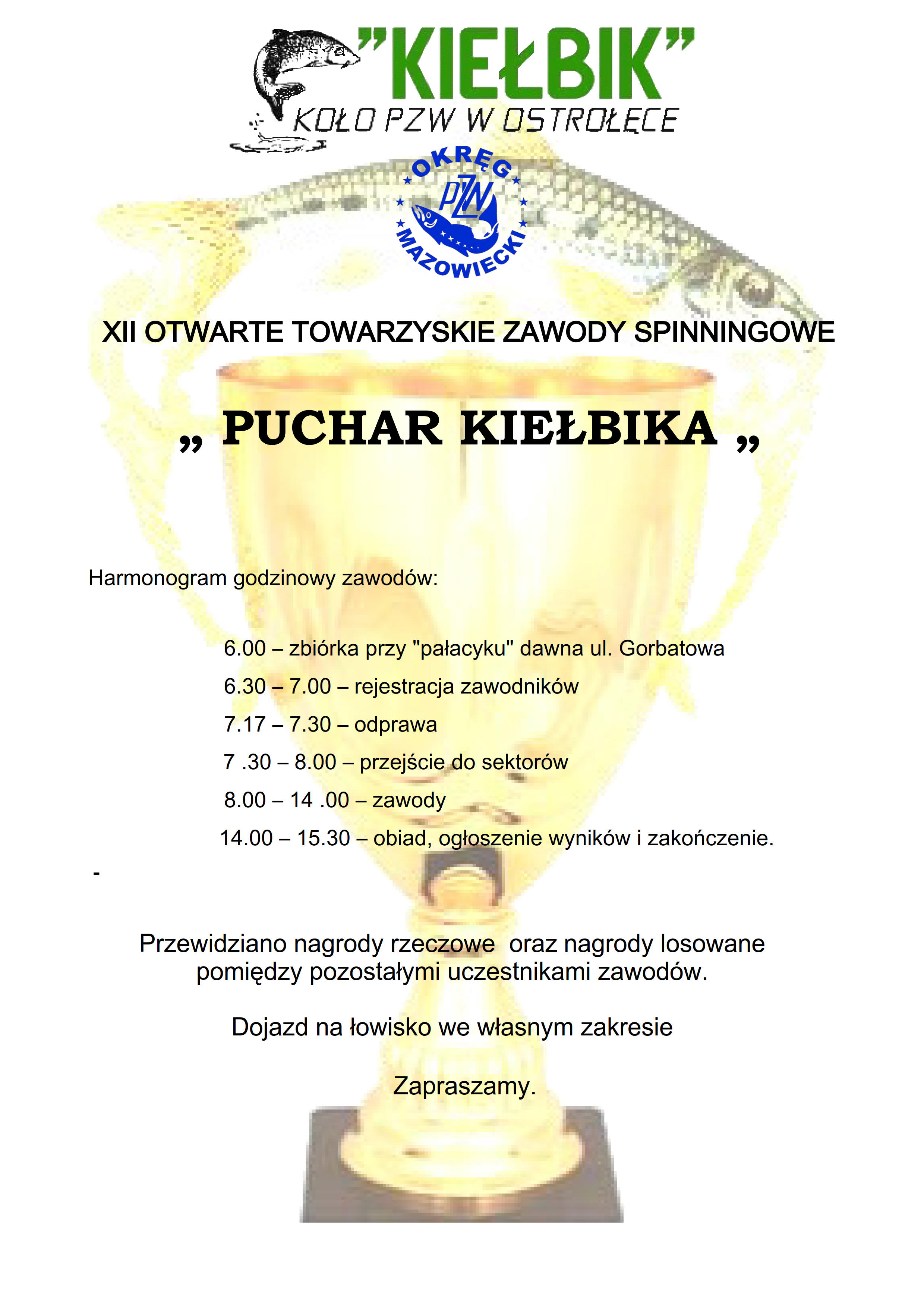 "KIEŁBIK"
KOŁO PZW W OSTROŁĘCE

OKRĘG
PZW
MAZOWIECKI

XII OTWARTE TOWARZYSKIE ZAWODY SPINNINGOWE

„ PUCHAR KIEŁBIKA „

Harmonogram godzinowy zawodów:

6.00 – zbiórka przy "pałacyku" dawna ul. Gorbatowa
6.30 – 7.00 – rejestracja zawodników
7.17 – 7.30 – odprawa
7 .30 – 8.00 – przejście do sektorów
8.00 – 14 .00 – zawody
14.00 – 15.30 – obiad, ogłoszenie wyników i zakończenie.
-

Przewidziano nagrody rzeczowe oraz nagrody losowane pomiędzy pozostałymi uczestnikami zawodów.

Dojazd na łowisko we własnym zakresie

Zapraszamy.